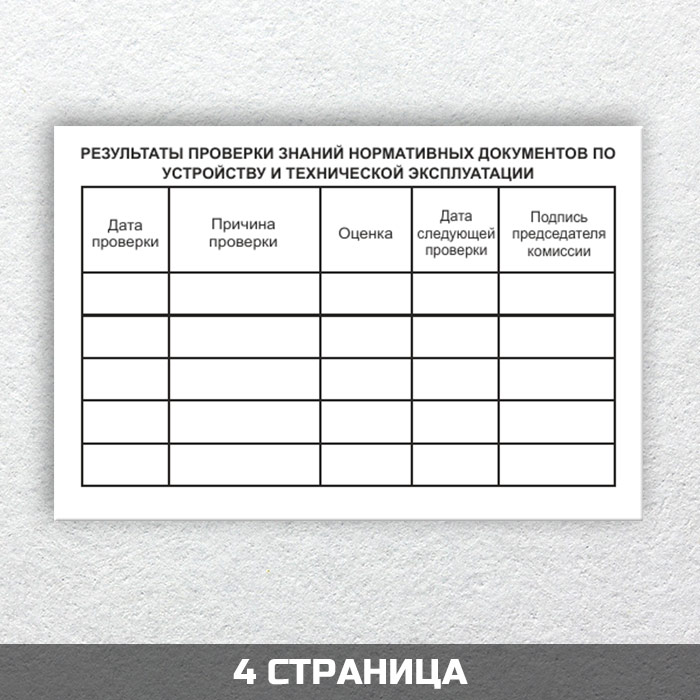 РЕЗУЛЬТАТЫ ПРОВЕРКИ ЗНАНИЙ НОРМАТИВНЫХ ДОКУМЕНТОВ ПО УСТРОЙСТВУ И ТЕХНИЧЕСКОЙ ЭКСПЛУАТАЦИИ

| Дата проверки | Причина проверки | Оценка | Дата следующей проверки | Подпись председателя комиссии |
|---|---|---|---|---|
| | | | | |
| | | | | |
| | | | | |
| | | | | |
| | | | | |

4 СТРАНИЦА